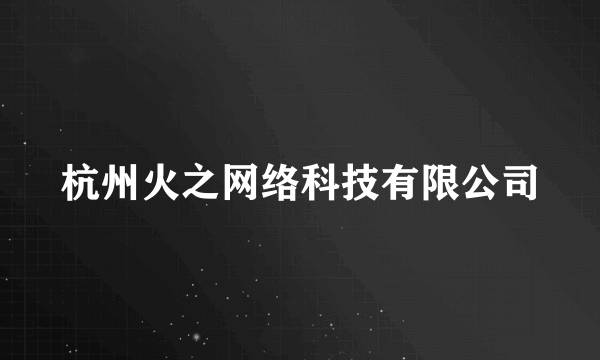 杭州火之网络科技有限公司